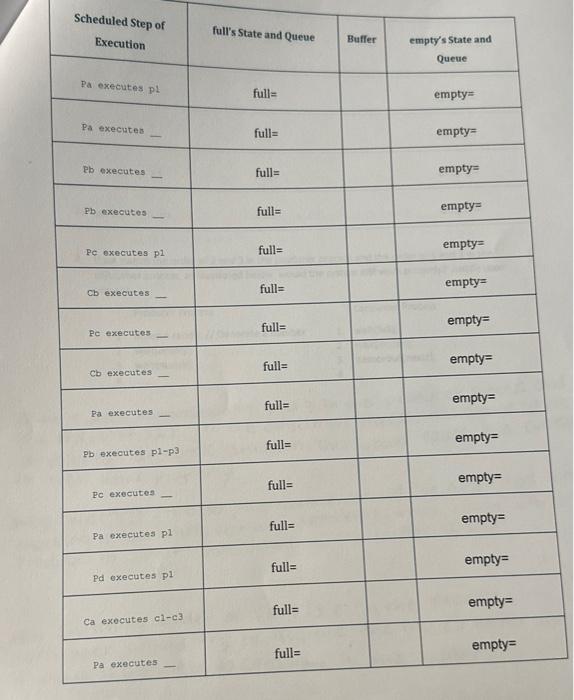 | Scheduled Step of Execution | full's State and Queue | Buffer | empty's State and Queue |
|---|---|---|---|
| Pa executes p1 | full= | | empty= |
| Pa executes __ | full= | | empty= |
| Pb executes __ | full= | | empty= |
| Pb executes __ | full= | | empty= |
| Pc executes p1 | full= | | empty= |
| Cb executes __ | full= | | empty= |
| Pc executes __ | full= | | empty= |
| Cb executes __ | full= | | empty= |
| Pa executes __ | full= | | empty= |
| Pb executes p1-p3 | full= | | empty= |
| Pc executes __ | full= | | empty= |
| Pa executes p1 | full= | | empty= |
| Pd executes p1 | full= | | empty= |
| Ca executes c1-c3 | full= | | empty= |
| Pa executes __ | full= | | empty= |